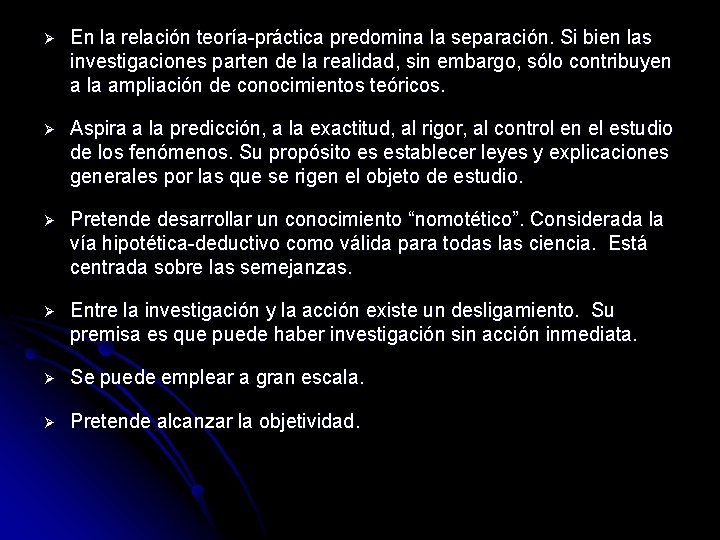 ➢ En la relación teoría-práctica predomina la separación. Si bien las investigaciones parten de la realidad, sin embargo, sólo contribuyen a la ampliación de conocimientos teóricos.

➢ Aspira a la predicción, a la exactitud, al rigor, al control en el estudio de los fenómenos. Su propósito es establecer leyes y explicaciones generales por las que se rigen el objeto de estudio.

➢ Pretende desarrollar un conocimiento “nomotético”. Considerada la vía hipotética-deductivo como válida para todas las ciencia. Está centrada sobre las semejanzas.

➢ Entre la investigación y la acción existe un desligamiento. Su premisa es que puede haber investigación sin acción inmediata.

➢ Se puede emplear a gran escala.

➢ Pretende alcanzar la objetividad.